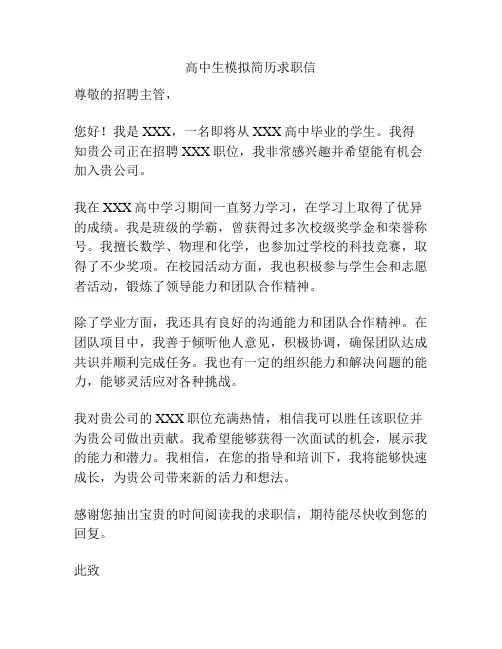 高中生模拟简历求职信

尊敬的招聘主管，

您好！我是 XXX，一名即将从 XXX 高中毕业的学生。我得知贵公司正在招聘 XXX 职位，我非常感兴趣并希望能有机会加入贵公司。

我在 XXX 高中学习期间一直努力学习，在学习上取得了优异的成绩。我是班级的学霸，曾获得过多次校级奖学金和荣誉称号。我擅长数学、物理和化学，也参加过学校的科技竞赛，取得了不少奖项。在校园活动方面，我也积极参与学生会和志愿者活动，锻炼了领导能力和团队合作精神。

除了学业方面，我还具有良好的沟通能力和团队合作精神。在团队项目中，我善于倾听他人意见，积极协调，确保团队达成共识并顺利完成任务。我也有一定的组织能力和解决问题的能力，能够灵活应对各种挑战。

我对贵公司的 XXX 职位充满热情，相信我可以胜任该职位并为贵公司做出贡献。我希望能够获得一次面试的机会，展示我的能力和潜力。我相信，在您的指导和培训下，我将能够快速成长，为贵公司带来新的活力和想法。

感谢您抽出宝贵的时间阅读我的求职信，期待能尽快收到您的回复。

此致